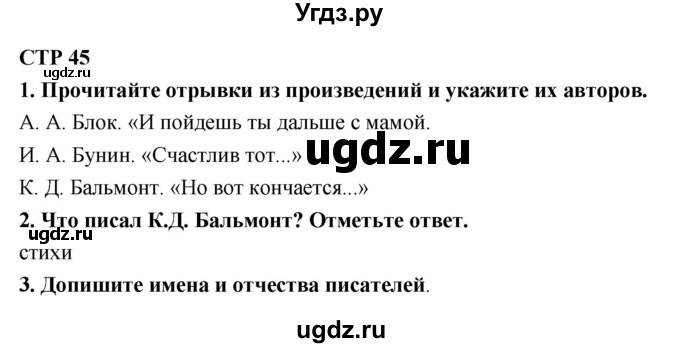 Угдз.ру

СТР 45

ugdz.ru

1. Прочитайте отрывки из произведений и укажите их авторов.

А. А. Блок. «И пойдешь ты дальше с мамой.

И. А. Бунин. «Счастлив тот...»

ugdz.ru

К. Д. Бальмонт. «Но вот кончается...»

2. Что писал К.Д. Бальмонт? Отметьте ответ.

ugdz.ru

стихи

3. Допишите имена и отчества писателей.

ugdz.ru